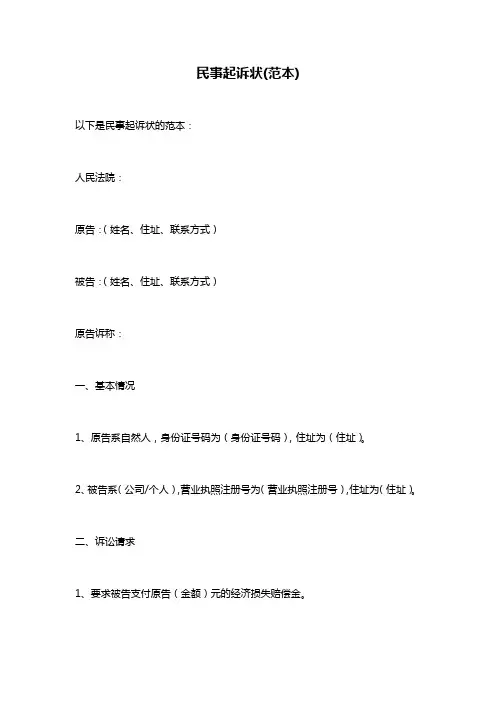 民事起诉状(范本)

以下是民事起诉状的范本：

人民法院：

原告：（姓名、住址、联系方式）

被告：（姓名、住址、联系方式）

原告诉称：

一、基本情况

1、原告系自然人，身份证号码为（身份证号码），住址为（住址）。

2、被告系（公司/个人），营业执照注册号为（营业执照注册号），住址为（住址）。

二、诉讼请求

1、要求被告支付原告（金额）元的经济损失赔偿金。